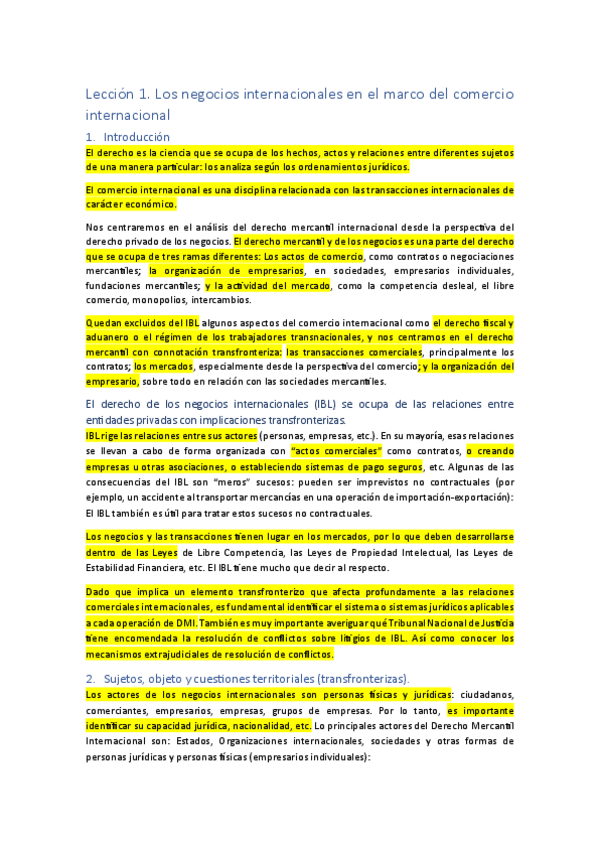 Lección 1. Los negocios internacionales en el marco del comercio internacional

1. Introducción

El derecho es la ciencia que se ocupa de los hechos, actos y relaciones entre diferentes sujetos de una manera particular: los analiza según los ordenamientos jurídicos.

El comercio internacional es una disciplina relacionada con las transacciones internacionales de carácter económico.

Nos centraremos en el análisis del derecho mercantil internacional desde la perspectiva del derecho privado de los negocios. El derecho mercantil y de los negocios es una parte del derecho que se ocupa de tres ramas diferentes: Los actos de comercio, como contratos o negociaciones mercantiles; la organización de empresarios, en sociedades, empresarios individuales, fundaciones mercantiles; y la actividad del mercado, como la competencia desleal, el libre comercio, monopolios, intercambios.

Quedan excluidos del IBL algunos aspectos del comercio internacional como el derecho fiscal y aduanero o el régimen de los trabajadores transnacionales, y nos centramos en el derecho mercantil con connotación transfronteriza: las transacciones comerciales, principalmente los contratos; los mercados, especialmente desde la perspectiva del comercio; y la organización del empresario, sobre todo en relación con las sociedades mercantiles.

El derecho de los negocios internacionales (IBL) se ocupa de las relaciones entre entidades privadas con implicaciones transfronterizas.

IBL rige las relaciones entre sus actores (personas, empresas, etc.). En su mayoría, esas relaciones se llevan a cabo de forma organizada con "actos comerciales" como contratos, o creando empresas u otras asociaciones, o estableciendo sistemas de pago seguros, etc. Algunas de las consecuencias del IBL son "meros" sucesos: pueden ser imprevistos no contractuales (por ejemplo, un accidente al transportar mercancías en una operación de importación-exportación): El IBL también es útil para tratar estos sucesos no contractuales.

Los negocios y las transacciones tienen lugar en los mercados, por lo que deben desarrollarse dentro de las Leyes de Libre Competencia, las Leyes de Propiedad Intelectual, las Leyes de Estabilidad Financiera, etc. El IBL tiene mucho que decir al respecto.

Dado que implica un elemento transfronterizo que afecta profundamente a las relaciones comerciales internacionales, es fundamental identificar el sistema o sistemas jurídicos aplicables a cada operación de DMI. También es muy importante averiguar qué Tribunal Nacional de Justicia tiene encomendada la resolución de conflictos sobre litigios de IBL. Así como conocer los mecanismos extrajudiciales de resolución de conflictos.

2. Sujetos, objeto y cuestiones territoriales (transfronterizas).

Los actores de los negocios internacionales son personas físicas y jurídicas: ciudadanos, comerciantes, empresarios, empresas, grupos de empresas. Por lo tanto, es importante identificar su capacidad jurídica, nacionalidad, etc. Lo principales actores del Derecho Mercantil Internacional son: Estados, Organizaciones internacionales, sociedades y otras formas de personas jurídicas y personas físicas (empresarios individuales):